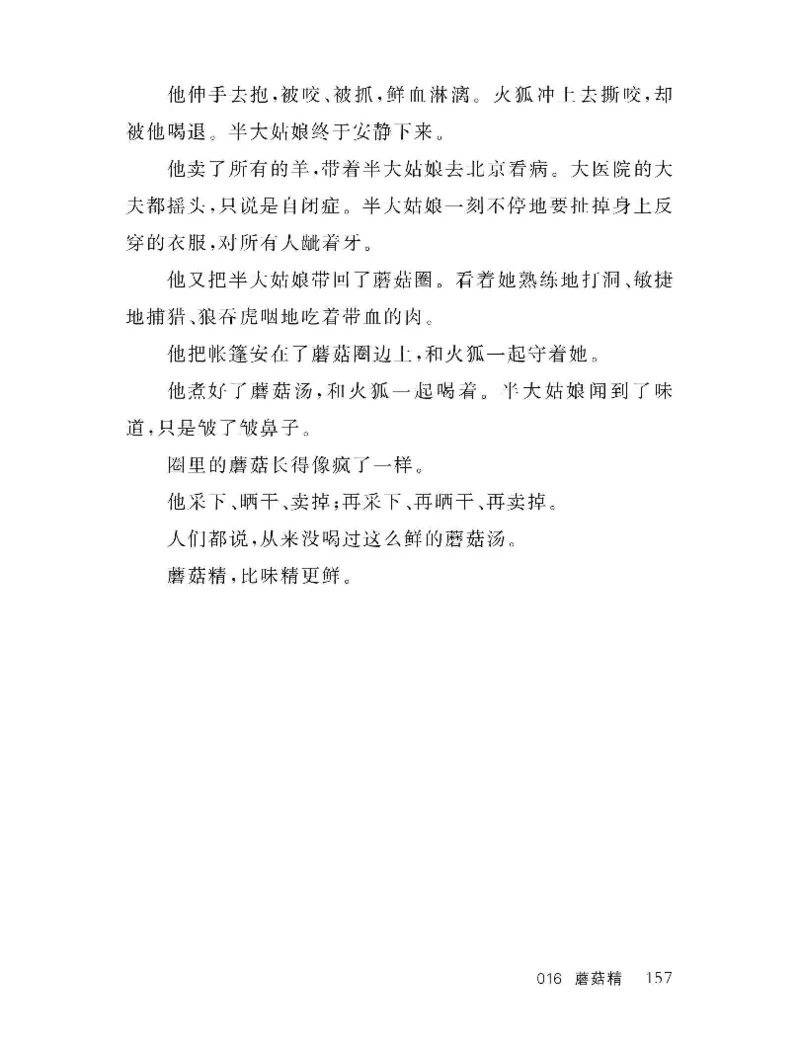 他伸手去抱，被咬、被抓，鲜血淋漓。火狐冲上去撕咬，却被他喝退。半大姑娘终于安静下来。

他卖了所有的羊，带着半大姑娘去北京看病。大医院的大夫都摇头，只说是自闭症。半大姑娘一刻不停地要扯掉身上反穿的衣服，对所有人龇着牙。

他又把半大姑娘带回了蘑菇圈。看着她熟练地打洞、敏捷地捕猎、狼吞虎咽地吃着带血的肉。

他把帐篷安在了蘑菇圈边上，和火狐一起守着她。

他煮好了蘑菇汤，和火狐一起喝着。半大姑娘闻到了味道，只是皱了皱鼻子。

圈里的蘑菇长得像疯了一样。

他采下、晒干、卖掉；再采下、再晒干、再卖掉。

人们都说，从来没喝过这么鲜的蘑菇汤。

蘑菇精，比味精更鲜。

016 蘑菇精 157